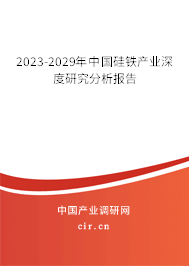 2023-2029年中国硅铁产业深度研究分析报告

中国产业调研网

cir.cn